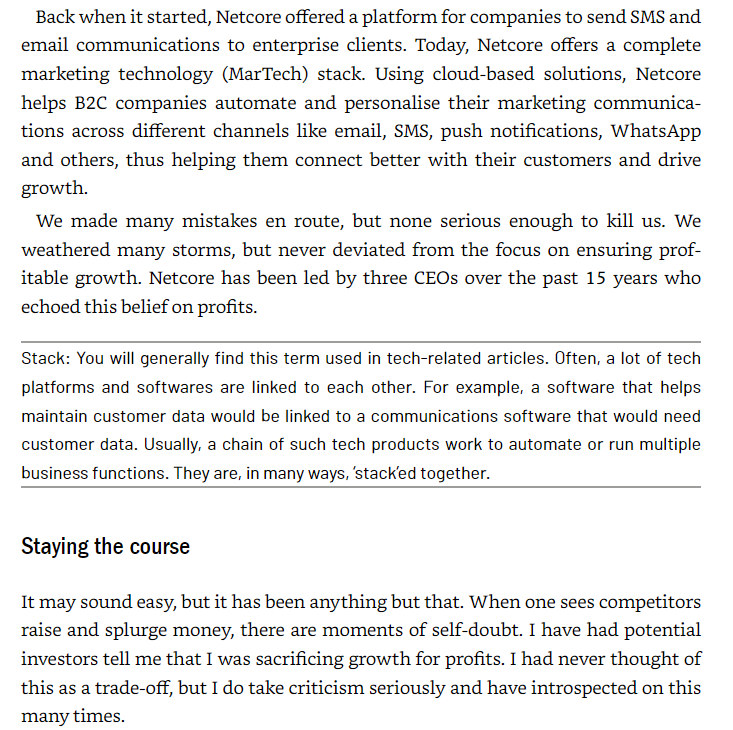 Back when it started, Netcore offered a platform for companies to send SMS and email communications to enterprise clients. Today, Netcore offers a complete marketing technology (MarTech) stack. Using cloud-based solutions, Netcore helps B2C companies automate and personalise their marketing communications across different channels like email, SMS, push notifications, WhatsApp and others, thus helping them connect better with their customers and drive growth.

We made many mistakes en route, but none serious enough to kill us. We weathered many storms, but never deviated from the focus on ensuring profitable growth. Netcore has been led by three CEOs over the past 15 years who echoed this belief on profits.

Stack: You will generally find this term used in tech-related articles. Often, a lot of tech platforms and softwares are linked to each other. For example, a software that helps maintain customer data would be linked to a communications software that would need customer data. Usually, a chain of such tech products work to automate or run multiple business functions. They are, in many ways, 'stack'ed together.

Staying the course

It may sound easy, but it has been anything but that. When one sees competitors raise and splurge money, there are moments of self-doubt. I have had potential investors tell me that I was sacrificing growth for profits. I had never thought of this as a trade-off, but I do take criticism seriously and have introspected on this many times.